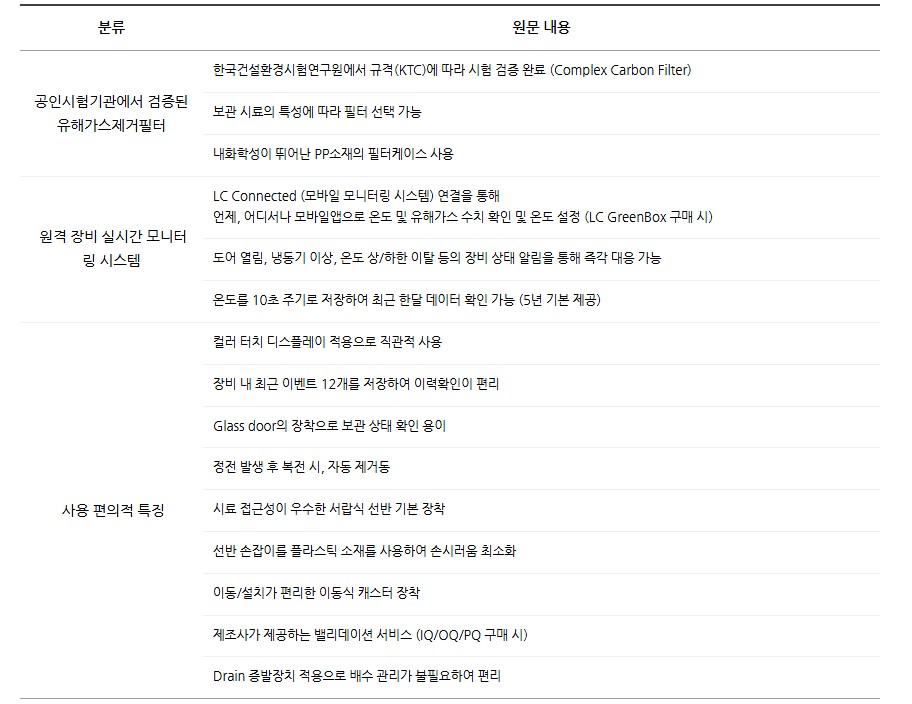 | 분류 | 원문 내용 |
|---|---|
| 공인시험기관에서 검증된 유해가스제거필터 | 한국건설환경시험연구원에서 규격(KTC)에 따라 시험 검증 완료 (Complex Carbon Filter) |
| | 보관 시료의 특성에 따라 필터 선택 가능 |
| | 내화학성이 뛰어난 PP소재의 필터케이스 사용 |
| 원격 장비 실시간 모니터링 시스템 | LC Connected (모바일 모니터링 시스템) 연결을 통해 언제, 어디서나 모바일앱으로 온도 및 유해가스 수치 확인 및 온도 설정 (LC GreenBox 구매 시) |
| | 도어 열림, 냉동기 이상, 온도 상/하한 이탈 등의 장비 상태 알림을 통해 즉각 대응 가능 |
| | 온도를 10초 주기로 저장하여 최근 한달 데이터 확인 가능 (5년 기본 제공) |
| 사용 편의적 특징 | 컬러 터치 디스플레이 적용으로 직관적 사용 |
| | 장비 내 최근 이벤트 12개를 저장하여 이력확인이 편리 |
| | Glass door의 장착으로 보관 상태 확인 용이 |
| | 정전 발생 후 복전 시, 자동 제거동 |
| | 시료 접근성이 우수한 서랍식 선반 기본 장착 |
| | 선반 손잡이를 플라스틱 소재를 사용하여 손시러움 최소화 |
| | 이동/설치가 편리한 이동식 캐스터 장착 |
| | 제조사가 제공하는 밸리데이션 서비스 (IQ/OQ/PQ 구매 시) |
| | Drain 증발장치 적용으로 배수 관리가 불필요하여 편리 |